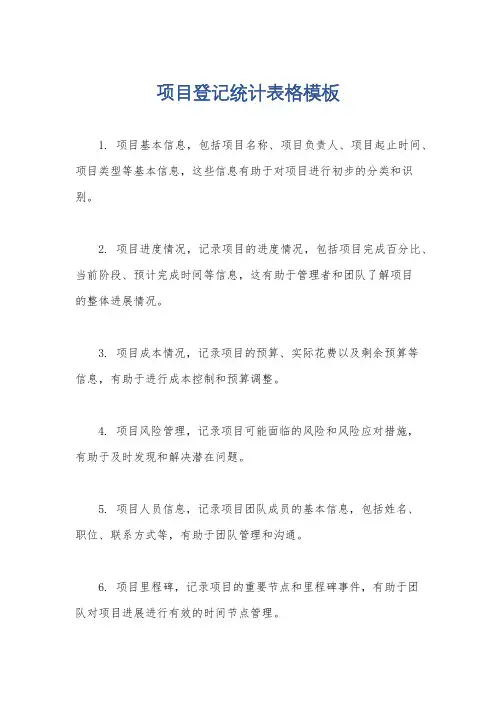 项目登记统计表格模板

1. 项目基本信息，包括项目名称、项目负责人、项目起止时间、项目类型等基本信息，这些信息有助于对项目进行初步的分类和识别。

2. 项目进度情况，记录项目的进度情况，包括项目完成百分比、当前阶段、预计完成时间等信息，这有助于管理者和团队了解项目的整体进展情况。

3. 项目成本情况，记录项目的预算、实际花费以及剩余预算等信息，有助于进行成本控制和预算调整。

4. 项目风险管理，记录项目可能面临的风险和风险应对措施，有助于及时发现和解决潜在问题。

5. 项目人员信息，记录项目团队成员的基本信息，包括姓名、职位、联系方式等，有助于团队管理和沟通。

6. 项目里程碑，记录项目的重要节点和里程碑事件，有助于团队对项目进展进行有效的时间节点管理。